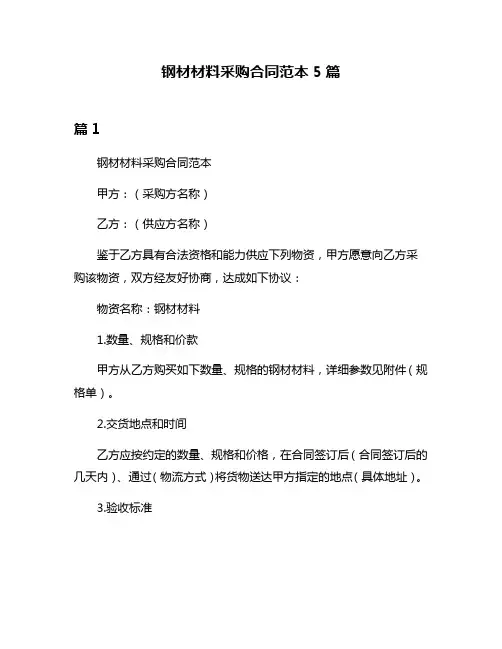 钢材材料采购合同范本 5 篇

篇 1

钢材材料采购合同范本

甲方：（采购方名称）

乙方：（供应方名称）

鉴于乙方具有合法资格和能力供应下列物资，甲方愿意向乙方采购该物资，双方经友好协商，达成如下协议：

物资名称：钢材材料

1.数量、规格和价款

甲方从乙方购买如下数量、规格的钢材材料，详细参数见附件（规格单）。

2.交货地点和时间

乙方应按约定的数量、规格和价格，在合同签订后（合同签订后的几天内）、通过（物流方式）将货物送达甲方指定的地点（具体地址）。

3.验收标准